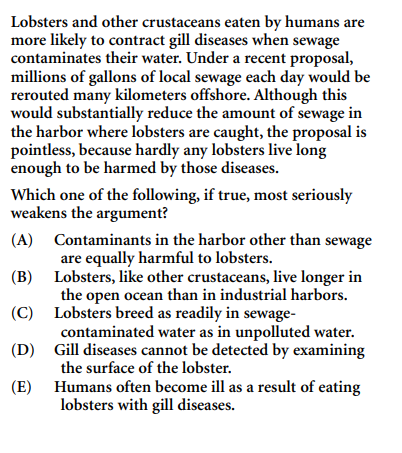 Lobsters and other crustaceans eaten by humans are more likely to contract gill diseases when sewage contaminates their water. Under a recent proposal, millions of gallons of local sewage each day would be rerouted many kilometers offshore. Although this would substantially reduce the amount of sewage in the harbor where lobsters are caught, the proposal is pointless, because hardly any lobsters live long enough to be harmed by those diseases.

Which one of the following, if true, most seriously weakens the argument?

(A) Contaminants in the harbor other than sewage are equally harmful to lobsters.
(B) Lobsters, like other crustaceans, live longer in the open ocean than in industrial harbors.
(C) Lobsters breed as readily in sewage-contaminated water as in unpolluted water.
(D) Gill diseases cannot be detected by examining the surface of the lobster.
(E) Humans often become ill as a result of eating lobsters with gill diseases.